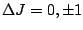 $\Delta J = 0, \pm 1$